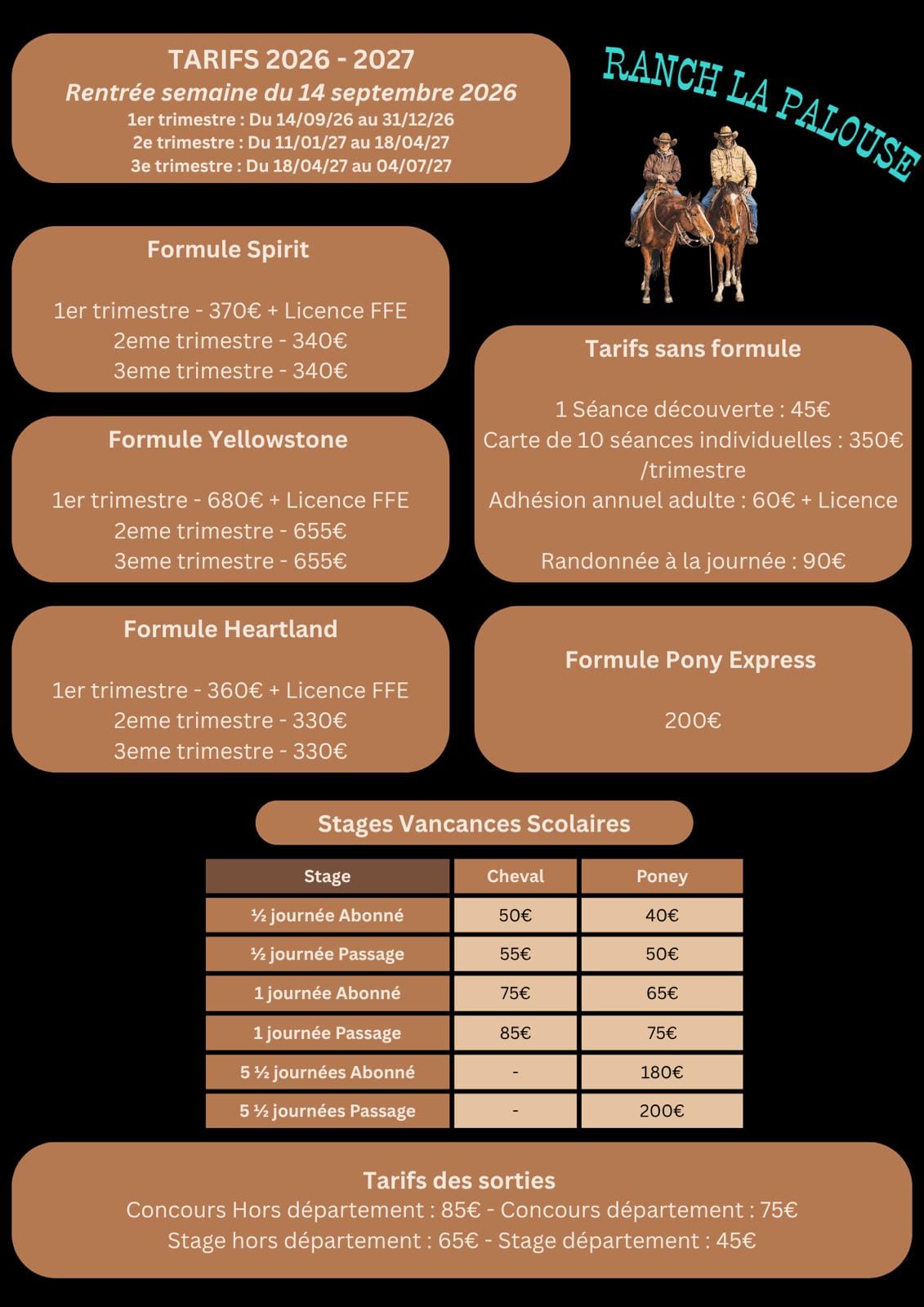 TARIFS 2026 - 2027
Rentrée semaine du 14 septembre 2026
1er trimestre : Du 14/09/26 au 31/12/26
2e trimestre : Du 11/01/27 au 18/04/27
3e trimestre : Du 18/04/27 au 04/07/27

RANCH LA PALOUSE

Formule Spirit

1er trimestre - 370€ + Licence FFE
2eme trimestre - 340€
3eme trimestre - 340€

Formule Yellowstone

1er trimestre - 680€ + Licence FFE
2eme trimestre - 655€
3eme trimestre - 655€

Formule Heartland

1er trimestre - 360€ + Licence FFE
2eme trimestre - 330€
3eme trimestre - 330€

Tarifs sans formule

1 Séance découverte : 45€
Carte de 10 séances individuelles : 350€ /trimestre
Adhésion annuel adulte : 60€ + Licence

Randonnée à la journée : 90€

Formule Pony Express

200€

Stages Vancances Scolaires

| Stage | Cheval | Poney |
|---|---|---|
| ½ journée Abonné | 50€ | 40€ |
| ½ journée Passage | 55€ | 50€ |
| 1 journée Abonné | 75€ | 65€ |
| 1 journée Passage | 85€ | 75€ |
| 5 ½ journées Abonné | - | 180€ |
| 5 ½ journées Passage | - | 200€ |

Tarifs des sorties
Concours Hors département : 85€ - Concours département : 75€
Stage hors département : 65€ - Stage département : 45€